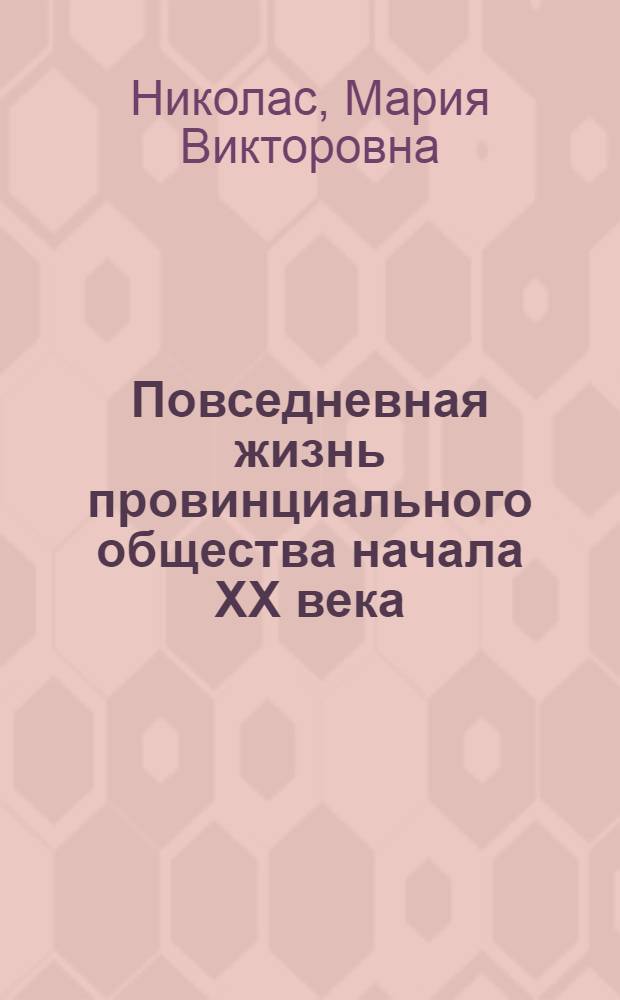 Николас, Мария Викторовна

Повседневная жизнь провинциального общества начала XX века